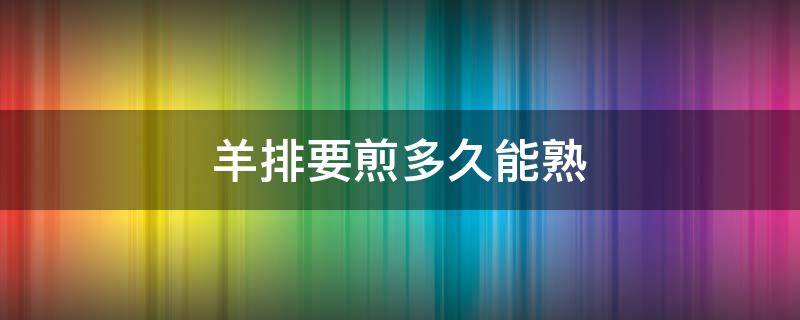 羊排要煎多久能熟